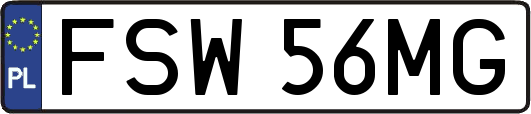 PL
FSW 56MG